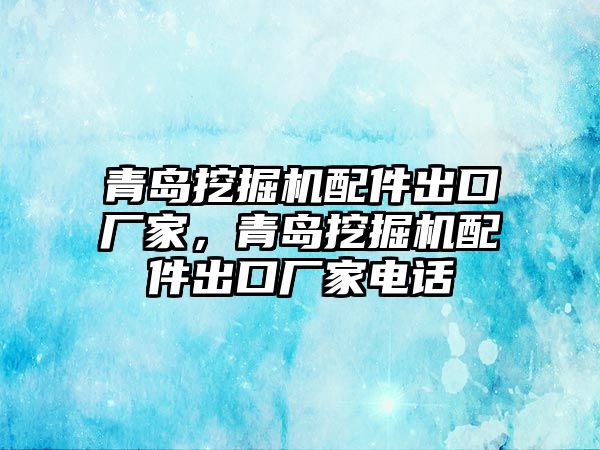 青岛挖掘机配件出口厂家，青岛挖掘机配件出口厂家电话